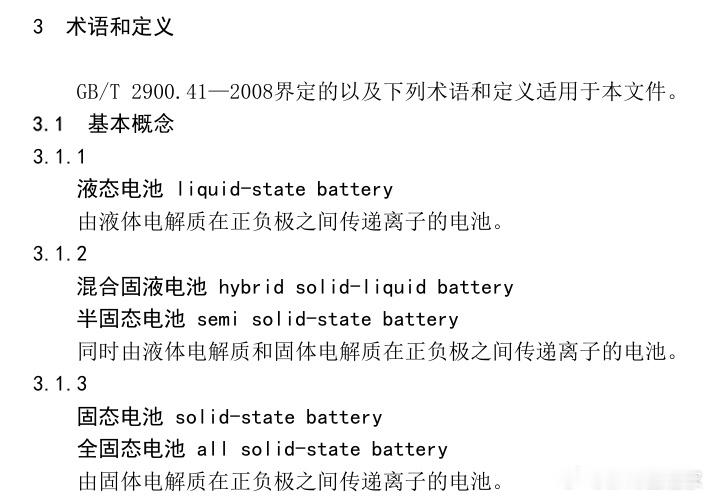 3　术语和定义

GB/T 2900.41—2008界定的以及下列术语和定义适用于本文件。

3.1　基本概念

3.1.1

液态电池 liquid-state battery

由液体电解质在正负极之间传递离子的电池。

3.1.2

混合固液电池 hybrid solid-liquid battery

半固态电池 semi solid-state battery

同时由液体电解质和固体电解质在正负极之间传递离子的电池。

3.1.3

固态电池 solid-state battery

全固态电池 all solid-state battery

由固体电解质在正负极之间传递离子的电池。